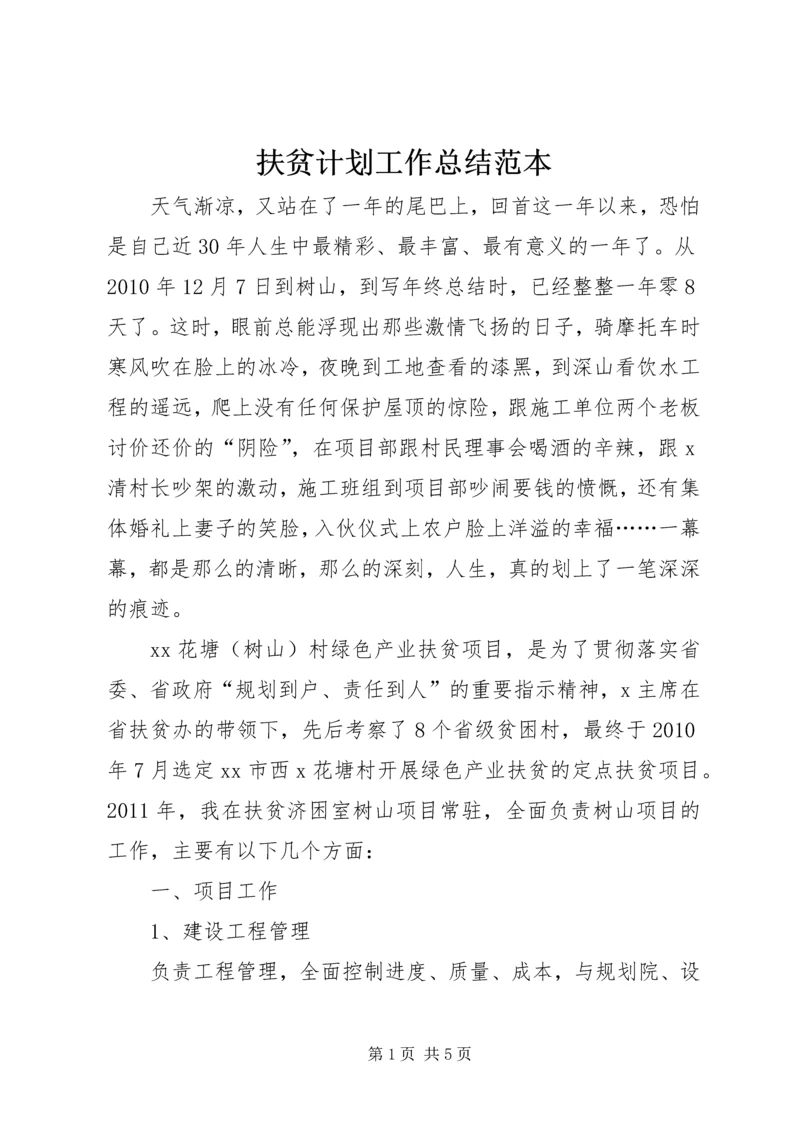 扶贫计划工作总结范本

天气渐凉，又站在了一年的尾巴上，回首这一年以来，恐怕是自己近30年人生中最精彩、最丰富、最有意义的一年了。从2010年12月7日到树山，到写年终总结时，已经整整一年零8天了。这时，眼前总能浮现出那些激情飞扬的日子，骑摩托车时寒风吹在脸上的冰冷，夜晚到工地查看的漆黑，到深山看饮水工程的遥远，爬上没有任何保护屋顶的惊险，跟施工单位两个老板讨价还价的“阴险”，在项目部跟村民理事会喝酒的辛辣，跟x清村长吵架的激动，施工班组到项目部吵闹要钱的愤慨，还有集体婚礼上妻子的笑脸，入伙仪式上农户脸上洋溢的幸福……一幕幕，都是那么的清晰，那么的深刻，人生，真的划上了一笔深深的痕迹。

xx花塘（树山）村绿色产业扶贫项目，是为了贯彻落实省委、省政府“规划到户、责任到人”的重要指示精神，x主席在省扶贫办的带领下，先后考察了8个省级贫困村，最终于2010年7月选定xx市西x花塘村开展绿色产业扶贫的定点扶贫项目。2011年，我在扶贫济困室树山项目常驻，全面负责树山项目的工作，主要有以下几个方面：

一、项目工作

1、建设工程管理

负责工程管理，全面控制进度、质量、成本，与规划院、设

第1页 共5页